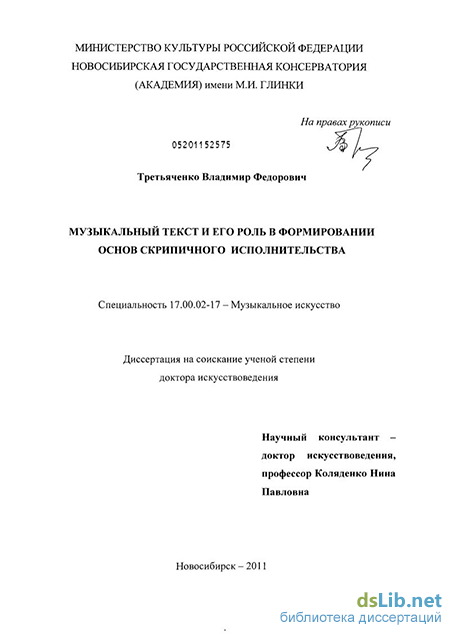 МИНИСТЕРСТВО КУЛЬТУРЫ РОССИЙСКОЙ ФЕДЕРАЦИИ
НОВОСИБИРСКАЯ ГОСУДАРСТВЕННАЯ КОНСЕРВАТОРИЯ
(АКАДЕМИЯ) имени М.И. ГЛИНКИ

На правах рукописи

05201152575

Третьяченко Владимир Федорович

МУЗЫКАЛЬНЫЙ ТЕКСТ И ЕГО РОЛЬ В ФОРМИРОВАНИИ ОСНОВ СКРИПИЧНОГО ИСПОЛНИТЕЛЬСТВА

Специальность 17.00.02-17 – Музыкальное искусство

Диссертация на соискание ученой степени доктора искусствоведения

Научный консультант – доктор искусствоведения, профессор Коляденко Нина Павловна

Новосибирск – 2011

dsLib.net
библиотека диссертаций